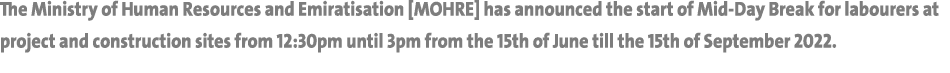 The Ministry of Human Resources and Emiratisation [MOHRE] has announced the start of Mid-Day Break for labourers at project and construction sites from 12:30pm until 3pm from the 15th of June till the 15th of September 2022.